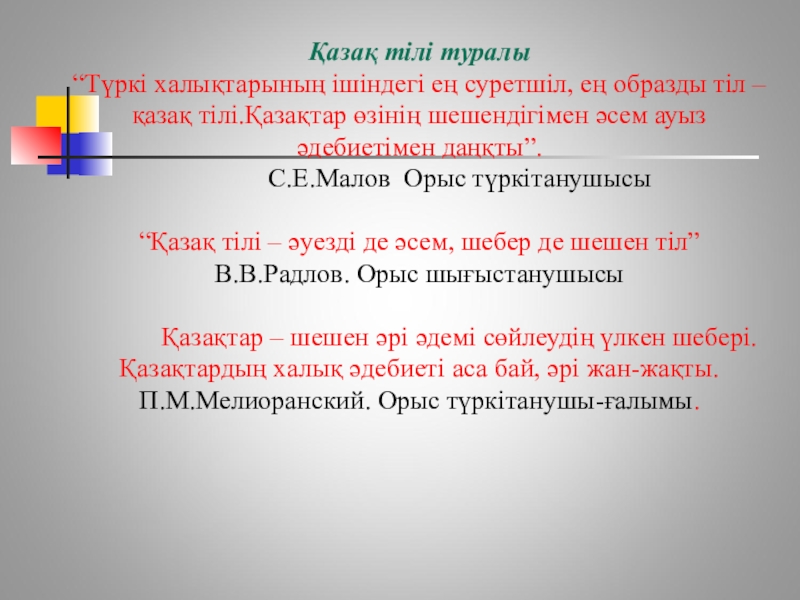 Қазақ тілі туралы

“Түркі халықтарының ішіндегі ең суретшіл, ең образды тіл – қазақ тілі.Қазақтар өзінің шешендігімен әсем ауыз әдебиетімен даңқты”.

С.Е.Малов Орыс түркітанушысы

“Қазақ тілі – әуезді де әсем, шебер де шешен тіл”

В.В.Радлов. Орыс шығыстанушысы

Қазақтар – шешен әрі әдемі сөйлеудің үлкен шебері. Қазақтардың халық әдебиеті аса бай, әрі жан-жақты.

П.М.Мелиоранский. Орыс түркітанушы-ғалымы.